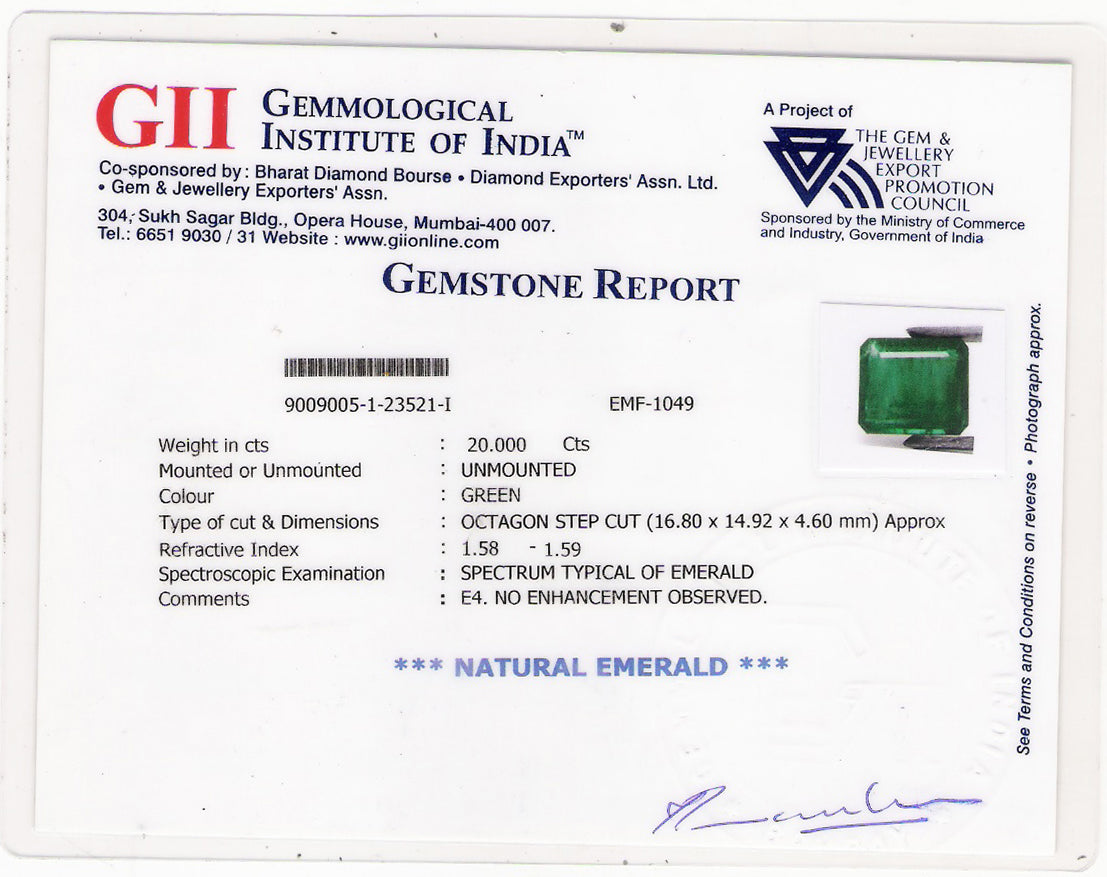 GII GEMMOLOGICAL INSTITUTE OF INDIA™

Co-sponsored by: Bharat Diamond Bourse • Diamond Exporters' Assn. Ltd.
• Gem & Jewellery Exporters' Assn.

304, Sukh Sagar Bldg., Opera House, Mumbai-400 007.
Tel.: 6651 9030 / 31 Website : www.giionline.com

A Project of

THE GEM & JEWELLERY EXPORT PROMOTION COUNCIL

Sponsored by the Ministry of Commerce and Industry, Government of India

GEMSTONE REPORT

9009005-1-23521-I EMF-1049

Weight in cts : 20.000 Cts
Mounted or Unmounted : UNMOUNTED
Colour : GREEN
Type of cut & Dimensions : OCTAGON STEP CUT (16.80 x 14.92 x 4.60 mm) Approx
Refractive Index : 1.58 - 1.59
Spectroscopic Examination : SPECTRUM TYPICAL OF EMERALD
Comments : E4. NO ENHANCEMENT OBSERVED.

*** NATURAL EMERALD ***

See Terms and Conditions on reverse • Photograph approx.